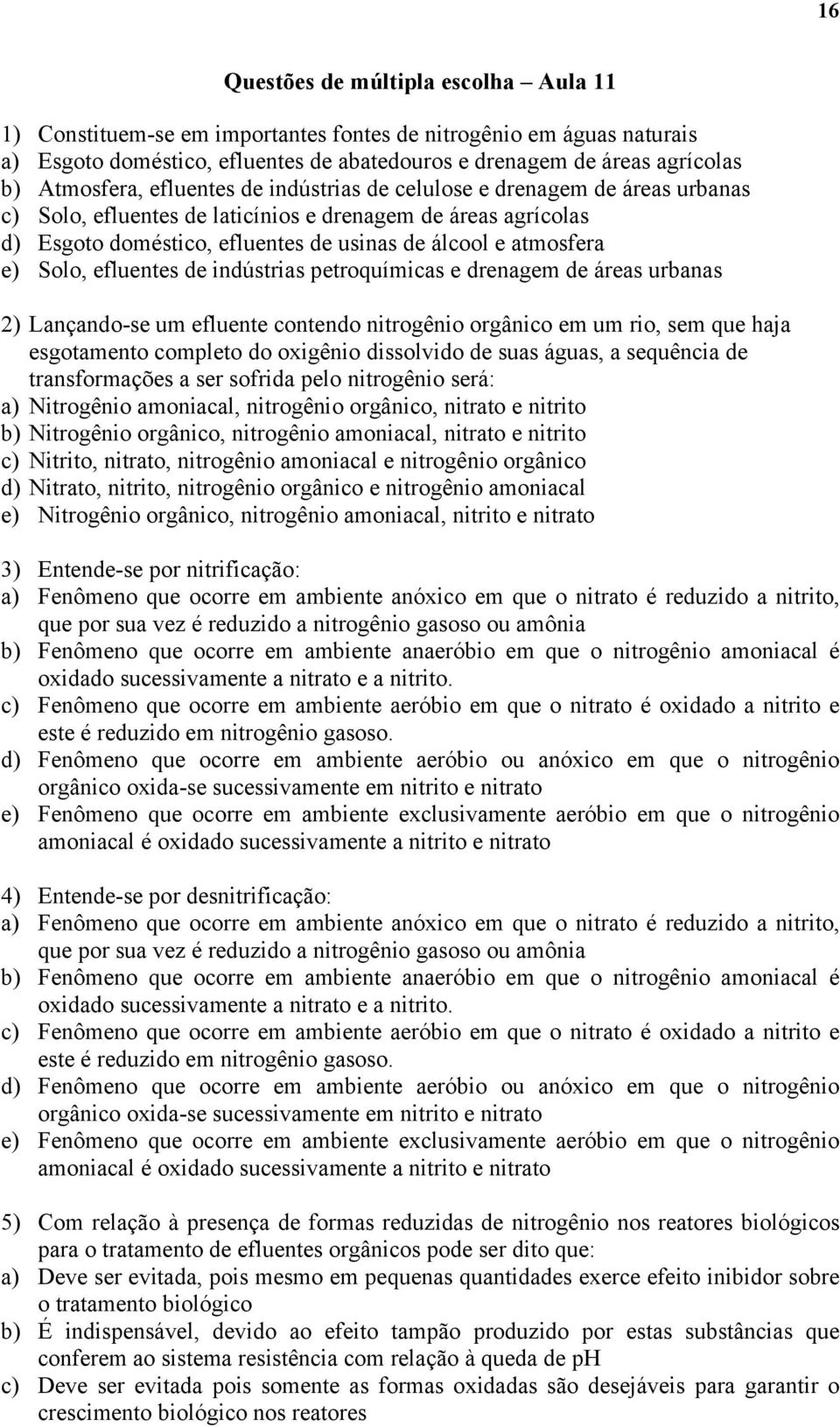 16

Questões de múltipla escolha – Aula 11

1) Constituem-se em importantes fontes de nitrogênio em águas naturais
a) Esgoto doméstico, efluentes de abatedouros e drenagem de áreas agrícolas
b) Atmosfera, efluentes de indústrias de celulose e drenagem de áreas urbanas
c) Solo, efluentes de laticínios e drenagem de áreas agrícolas
d) Esgoto doméstico, efluentes de usinas de álcool e atmosfera
e) Solo, efluentes de indústrias petroquímicas e drenagem de áreas urbanas

2) Lançando-se um efluente contendo nitrogênio orgânico em um rio, sem que haja esgotamento completo do oxigênio dissolvido de suas águas, a sequência de transformações a ser sofrida pelo nitrogênio será:
a) Nitrogênio amoniacal, nitrogênio orgânico, nitrato e nitrito
b) Nitrogênio orgânico, nitrogênio amoniacal, nitrato e nitrito
c) Nitrito, nitrato, nitrogênio amoniacal e nitrogênio orgânico
d) Nitrato, nitrito, nitrogênio orgânico e nitrogênio amoniacal
e) Nitrogênio orgânico, nitrogênio amoniacal, nitrito e nitrato

3) Entende-se por nitrificação:
a) Fenômeno que ocorre em ambiente anóxico em que o nitrato é reduzido a nitrito, que por sua vez é reduzido a nitrogênio gasoso ou amônia
b) Fenômeno que ocorre em ambiente anaeróbio em que o nitrogênio amoniacal é oxidado sucessivamente a nitrato e a nitrito.
c) Fenômeno que ocorre em ambiente aeróbio em que o nitrato é oxidado a nitrito e este é reduzido em nitrogênio gasoso.
d) Fenômeno que ocorre em ambiente aeróbio ou anóxico em que o nitrogênio orgânico oxida-se sucessivamente em nitrito e nitrato
e) Fenômeno que ocorre em ambiente exclusivamente aeróbio em que o nitrogênio amoniacal é oxidado sucessivamente a nitrito e nitrato

4) Entende-se por desnitrificação:
a) Fenômeno que ocorre em ambiente anóxico em que o nitrato é reduzido a nitrito, que por sua vez é reduzido a nitrogênio gasoso ou amônia
b) Fenômeno que ocorre em ambiente anaeróbio em que o nitrogênio amoniacal é oxidado sucessivamente a nitrato e a nitrito.
c) Fenômeno que ocorre em ambiente aeróbio em que o nitrato é oxidado a nitrito e este é reduzido em nitrogênio gasoso.
d) Fenômeno que ocorre em ambiente aeróbio ou anóxico em que o nitrogênio orgânico oxida-se sucessivamente em nitrito e nitrato
e) Fenômeno que ocorre em ambiente exclusivamente aeróbio em que o nitrogênio amoniacal é oxidado sucessivamente a nitrito e nitrato

5) Com relação à presença de formas reduzidas de nitrogênio nos reatores biológicos para o tratamento de efluentes orgânicos pode ser dito que:
a) Deve ser evitada, pois mesmo em pequenas quantidades exerce efeito inibidor sobre o tratamento biológico
b) É indispensável, devido ao efeito tampão produzido por estas substâncias que conferem ao sistema resistência com relação à queda de pH
c) Deve ser evitada pois somente as formas oxidadas são desejáveis para garantir o crescimento biológico nos reatores